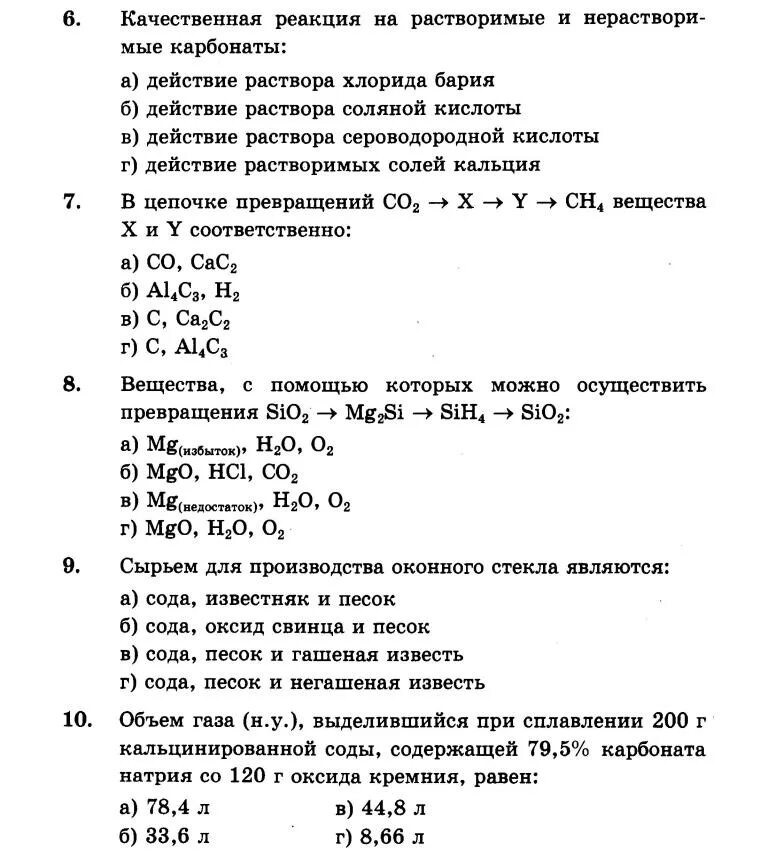 6. Качественная реакция на растворимые и нерастворимые карбонаты:

а) действие раствора хлорида бария
б) действие раствора соляной кислоты
в) действие раствора сероводородной кислоты
г) действие растворимых солей кальция

7. В цепочке превращений $CO_2 \rightarrow X \rightarrow Y \rightarrow CH_4$ вещества X и Y соответственно:

а) $CO$, $CaC_2$
б) $Al_4C_3$, $H_2$
в) $C$, $Ca_2C_2$
г) $C$, $Al_4C_3$

8. Вещества, с помощью которых можно осуществить превращения $SiO_2 \rightarrow Mg_2Si \rightarrow SiH_4 \rightarrow SiO_2$:

а) $Mg_{(избыток)}$, $H_2O$, $O_2$
б) $MgO$, $HCl$, $CO_2$
в) $Mg_{(недостаток)}$, $H_2O$, $O_2$
г) $MgO$, $H_2O$, $O_2$

9. Сырьем для производства оконного стекла являются:

а) сода, известняк и песок
б) сода, оксид свинца и песок
в) сода, песок и гашеная известь
г) сода, песок и негашеная известь

10. Объем газа (н.у.), выделившийся при сплавлении 200 г кальцинированной соды, содержащей 79,5% карбоната натрия со 120 г оксида кремния, равен:

а) 78,4 л
б) 33,6 л
в) 44,8 л
г) 8,66 л